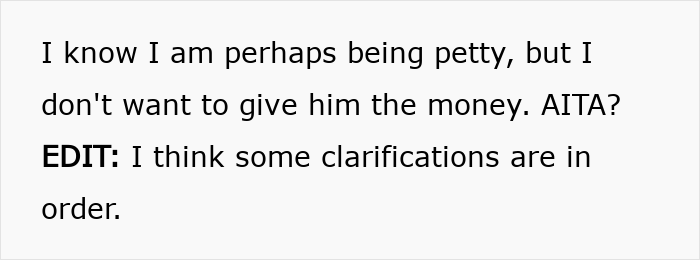 I know I am perhaps being petty, but I don't want to give him the money. AITA?

EDIT: I think some clarifications are in order.